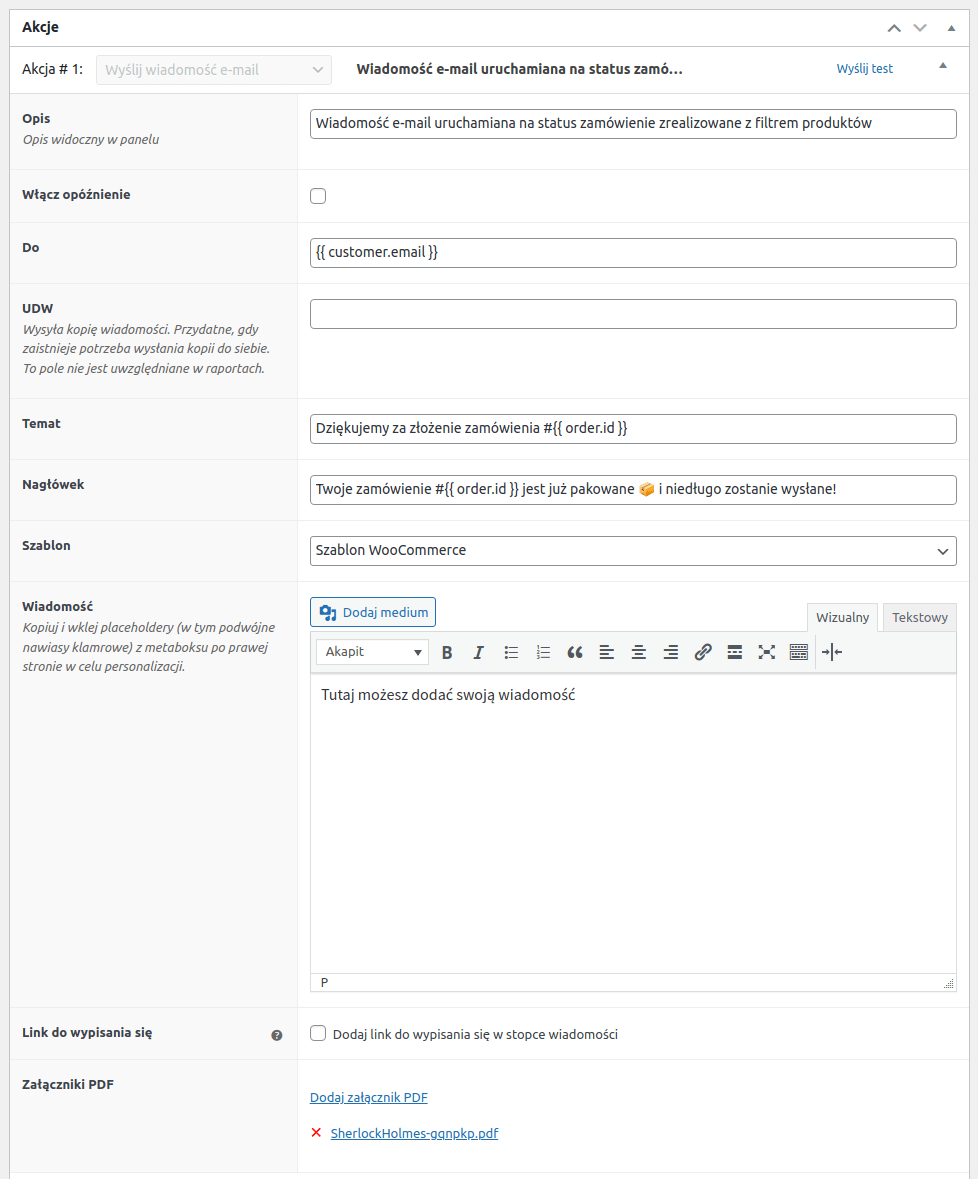 Akcje

Akcja # 1: Wyślij wiadomość e-mail

Wiadomość e-mail uruchamiana na status zamó...

Wyślij test

Opis
Opis widoczny w panelu

Wiadomość e-mail uruchamiana na status zamówienie zrealizowane z filtrem produktów

Włącz opóźnienie

Do

{{ customer.email }}

UDW
Wysyła kopię wiadomości. Przydatne, gdy zaistnieje potrzeba wysłania kopii do siebie. To pole nie jest uwzględniane w raportach.

Temat

Dziękujemy za złożenie zamówienia #{{ order.id }}

Nagłówek

Twoje zamówienie #{{ order.id }} jest już pakowane 📦 i niedługo zostanie wysłane!

Szablon

Szablon WooCommerce

Wiadomość
Kopiuj i wklej placeholdery (w tym podwójne nawiasy klamrowe) z metaboksu po prawej stronie w celu personalizacji.

Dodaj medium

Wizualny

Tekstowy

Akapit

Tutaj możesz dodać swoją wiadomość

P

Link do wypisania się

Dodaj link do wypisania się w stopce wiadomości

Załączniki PDF

Dodaj załącznik PDF

SherlockHolmes-gqnpkp.pdf